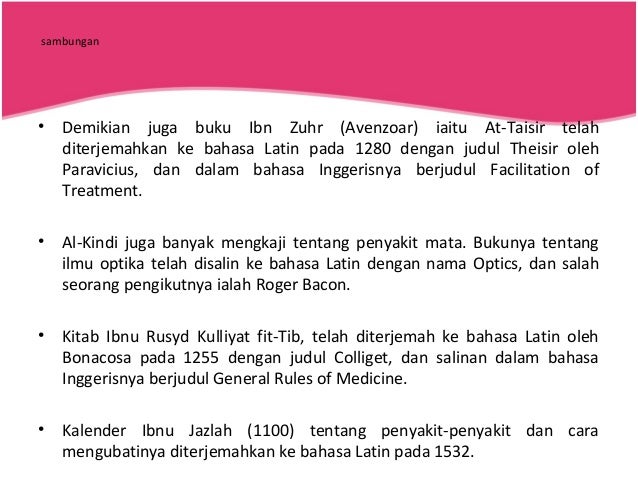 sambungan

• Demikian juga buku Ibn Zuhr (Avenzoar) iaitu At-Taisir telah diterjemahkan ke bahasa Latin pada 1280 dengan judul Theisir oleh Paravicius, dan dalam bahasa Inggerisnya berjudul Facilitation of Treatment.

• Al-Kindi juga banyak mengkaji tentang penyakit mata. Bukunya tentang ilmu optika telah disalin ke bahasa Latin dengan nama Optics, dan salah seorang pengikutnya ialah Roger Bacon.

• Kitab Ibnu Rusyd Kulliyat fit-Tib, telah diterjemah ke bahasa Latin oleh Bonacosa pada 1255 dengan judul Colliget, dan salinan dalam bahasa Inggerisnya berjudul General Rules of Medicine.

• Kalender Ibnu Jazlah (1100) tentang penyakit-penyakit dan cara mengubatinya diterjemahkan ke bahasa Latin pada 1532.